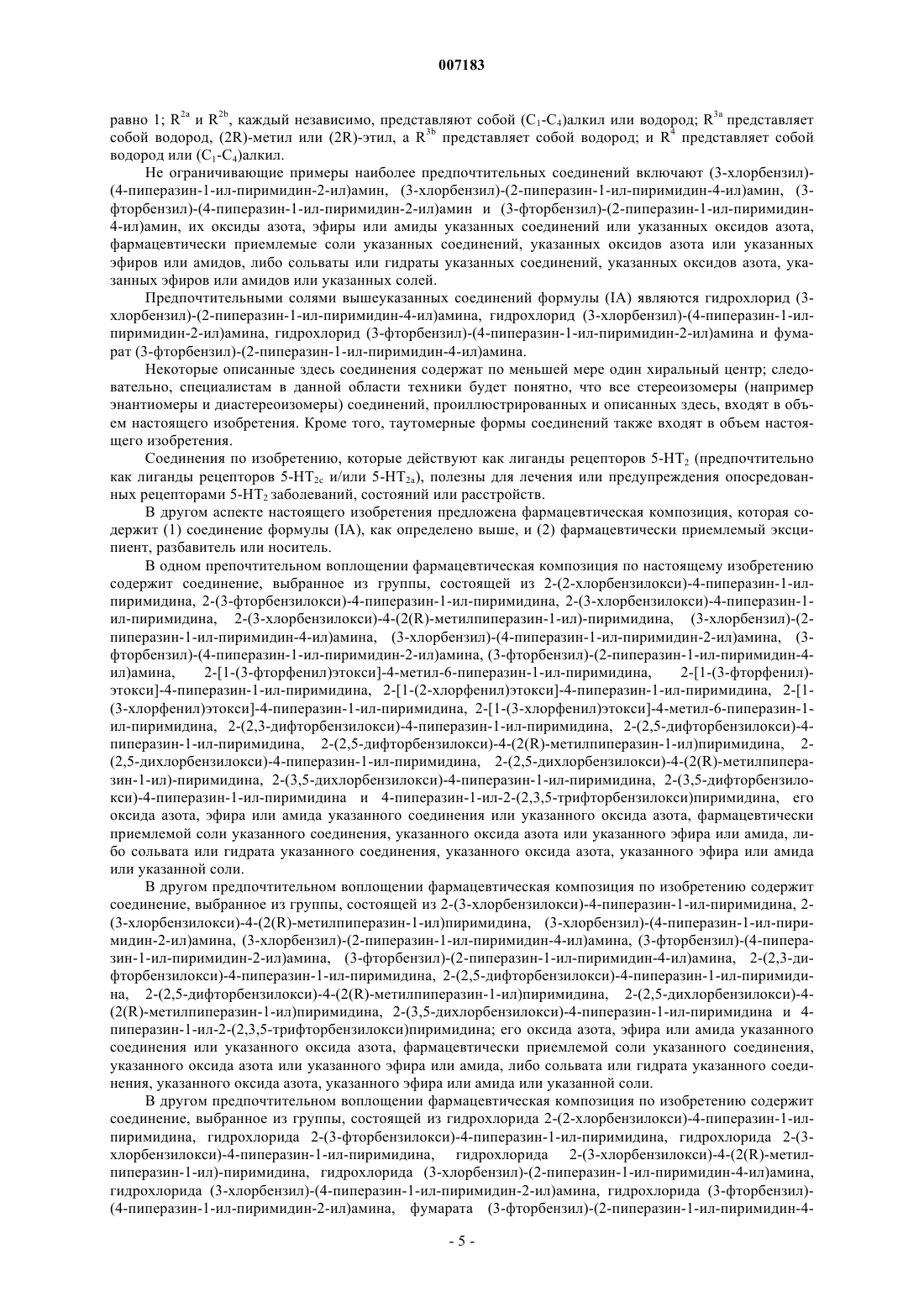 007183

равно 1; $R^{2a}$ и $R^{2b}$, каждый независимо, представляют собой ($C_1$-$C_4$)алкил или водород; $R^{3a}$ представляет собой водород, (2R)-метил или (2R)-этил, а $R^{3b}$ представляет собой водород; и $R^4$ представляет собой водород или ($C_1$-$C_4$)алкил.

Не ограничивающие примеры наиболее предпочтительных соединений включают (3-хлорбензил)-(4-пиперазин-1-ил-пиримидин-2-ил)амин, (3-хлорбензил)-(2-пиперазин-1-ил-пиримидин-4-ил)амин, (3-фторбензил)-(4-пиперазин-1-ил-пиримидин-2-ил)амин и (3-фторбензил)-(2-пиперазин-1-ил-пиримидин-4-ил)амин, их оксиды азота, эфиры или амиды указанных соединений или указанных оксидов азота, фармацевтически приемлемые соли указанных соединений, указанных оксидов азота или указанных эфиров или амидов, либо сольваты или гидраты указанных соединений, указанных оксидов азота, указанных эфиров или амидов или указанных солей.

Предпочтительными солями вышеуказанных соединений формулы (IA) являются гидрохлорид (3-хлорбензил)-(2-пиперазин-1-ил-пиримидин-4-ил)амина, гидрохлорид (3-хлорбензил)-(4-пиперазин-1-ил-пиримидин-2-ил)амина, гидрохлорид (3-фторбензил)-(4-пиперазин-1-ил-пиримидин-2-ил)амина и фумарат (3-фторбензил)-(2-пиперазин-1-ил-пиримидин-4-ил)амина.

Некоторые описанные здесь соединения содержат по меньшей мере один хиральный центр; следовательно, специалистам в данной области техники будет понятно, что все стереоизомеры (например энантиомеры и диастереоизомеры) соединений, проиллюстрированных и описанных здесь, входят в объем настоящего изобретения. Кроме того, таутомерные формы соединений также входят в объем настоящего изобретения.

Соединения по изобретению, которые действуют как лиганды рецепторов 5-$HT_2$ (предпочтительно как лиганды рецепторов 5-$HT_{2c}$ и/или 5-$HT_{2a}$), полезны для лечения или предупреждения опосредованных рецепторами 5-$HT_2$ заболеваний, состояний или расстройств.

В другом аспекте настоящего изобретения предложена фармацевтическая композиция, которая содержит (1) соединение формулы (IA), как определено выше, и (2) фармацевтически приемлемый эксципиент, разбавитель или носитель.

В одном препочтительном воплощении фармацевтическая композиция по настоящему изобретению содержит соединение, выбранное из группы, состоящей из 2-(2-хлорбензилокси)-4-пиперазин-1-ил-пиримидина, 2-(3-фторбензилокси)-4-пиперазин-1-ил-пиримидина, 2-(3-хлорбензилокси)-4-пиперазин-1-ил-пиримидина, 2-(3-хлорбензилокси)-4-(2(R)-метилпиперазин-1-ил)-пиримидина, (3-хлорбензил)-(2-пиперазин-1-ил-пиримидин-4-ил)амина, (3-хлорбензил)-(4-пиперазин-1-ил-пиримидин-2-ил)амина, (3-фторбензил)-(4-пиперазин-1-ил-пиримидин-2-ил)амина, (3-фторбензил)-(2-пиперазин-1-ил-пиримидин-4-ил)амина, 2-[1-(3-фторфенил)этокси]-4-метил-6-пиперазин-1-ил-пиримидина, 2-[1-(3-фторфенил)-этокси]-4-пиперазин-1-ил-пиримидина, 2-[1-(2-хлорфенил)этокси]-4-пиперазин-1-ил-пиримидина, 2-[1-(3-хлорфенил)этокси]-4-пиперазин-1-ил-пиримидина, 2-[1-(3-хлорфенил)этокси]-4-метил-6-пиперазин-1-ил-пиримидина, 2-(2,3-дифторбензилокси)-4-пиперазин-1-ил-пиримидина, 2-(2,5-дифторбензилокси)-4-пиперазин-1-ил-пиримидина, 2-(2,5-дифторбензилокси)-4-(2(R)-метилпиперазин-1-ил)пиримидина, 2-(2,5-дихлорбензилокси)-4-пиперазин-1-ил-пиримидина, 2-(2,5-дихлорбензилокси)-4-(2(R)-метилпиперазин-1-ил)-пиримидина, 2-(3,5-дихлорбензилокси)-4-пиперазин-1-ил-пиримидина, 2-(3,5-дифторбензилокси)-4-пиперазин-1-ил-пиримидина и 4-пиперазин-1-ил-2-(2,3,5-трифторбензилокси)пиримидина, его оксида азота, эфира или амида указанного соединения или указанного оксида азота, фармацевтически приемлемой соли указанного соединения, указанного оксида азота или указанного эфира или амида, либо сольвата или гидрата указанного соединения, указанного оксида азота, указанного эфира или амида или указанной соли.

В другом предпочтительном воплощении фармацевтическая композиция по изобретению содержит соединение, выбранное из группы, состоящей из 2-(3-хлорбензилокси)-4-пиперазин-1-ил-пиримидина, 2-(3-хлорбензилокси)-4-(2(R)-метилпиперазин-1-ил)пиримидина, (3-хлорбензил)-(4-пиперазин-1-ил-пиримидин-2-ил)амина, (3-хлорбензил)-(2-пиперазин-1-ил-пиримидин-4-ил)амина, (3-фторбензил)-(4-пиперазин-1-ил-пиримидин-2-ил)амина, (3-фторбензил)-(2-пиперазин-1-ил-пиримидин-4-ил)амина, 2-(2,3-дифторбензилокси)-4-пиперазин-1-ил-пиримидина, 2-(2,5-дифторбензилокси)-4-пиперазин-1-ил-пиримидина, 2-(2,5-дифторбензилокси)-4-(2(R)-метилпиперазин-1-ил)пиримидина, 2-(2,5-дихлорбензилокси)-4-(2(R)-метилпиперазин-1-ил)пиримидина, 2-(3,5-дихлорбензилокси)-4-пиперазин-1-ил-пиримидина и 4-пиперазин-1-ил-2-(2,3,5-трифторбензилокси)пиримидина; его оксида азота, эфира или амида указанного соединения или указанного оксида азота, фармацевтически приемлемой соли указанного соединения, указанного оксида азота или указанного эфира или амида, либо сольвата или гидрата указанного соединения, указанного оксида азота, указанного эфира или амида или указанной соли.

В другом предпочтительном воплощении фармацевтическая композиция по изобретению содержит соединение, выбранное из группы, состоящей из гидрохлорида 2-(2-хлорбензилокси)-4-пиперазин-1-ил-пиримидина, гидрохлорида 2-(3-фторбензилокси)-4-пиперазин-1-ил-пиримидина, гидрохлорида 2-(3-хлорбензилокси)-4-пиперазин-1-ил-пиримидина, гидрохлорида 2-(3-хлорбензилокси)-4-(2(R)-метилпиперазин-1-ил)-пиримидина, гидрохлорида (3-хлорбензил)-(2-пиперазин-1-ил-пиримидин-4-ил)амина, гидрохлорида (3-хлорбензил)-(4-пиперазин-1-ил-пиримидин-2-ил)амина, гидрохлорида (3-фторбензил)-(4-пиперазин-1-ил-пиримидин-2-ил)амина, фумарата (3-фторбензил)-(2-пиперазин-1-ил-пиримидин-4-

- 5 -